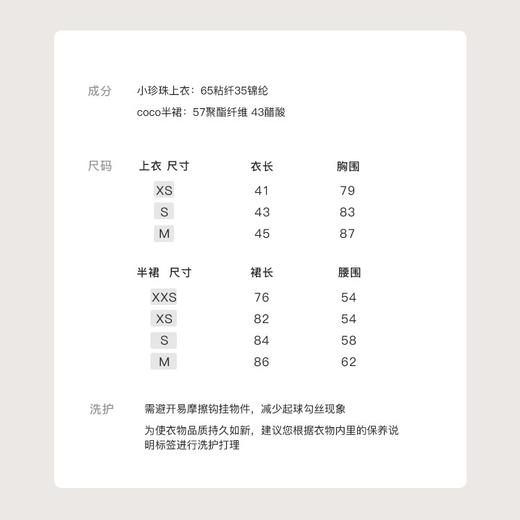 成分　小珍珠上衣：65粘纤35锦纶
coco半裙：57聚酯纤维 43醋酸

尺码

| 上衣 尺寸 | 衣长 | 胸围 |
|---|---|---|
| XS | 41 | 79 |
| S | 43 | 83 |
| M | 45 | 87 |

| 半裙 尺寸 | 裙长 | 腰围 |
|---|---|---|
| XXS | 76 | 54 |
| XS | 82 | 54 |
| S | 84 | 58 |
| M | 86 | 62 |

洗护　需避开易摩擦钩挂物件，减少起球勾丝现象

为使衣物品质持久如新，建议您根据衣物内里的保养说明标签进行洗护打理